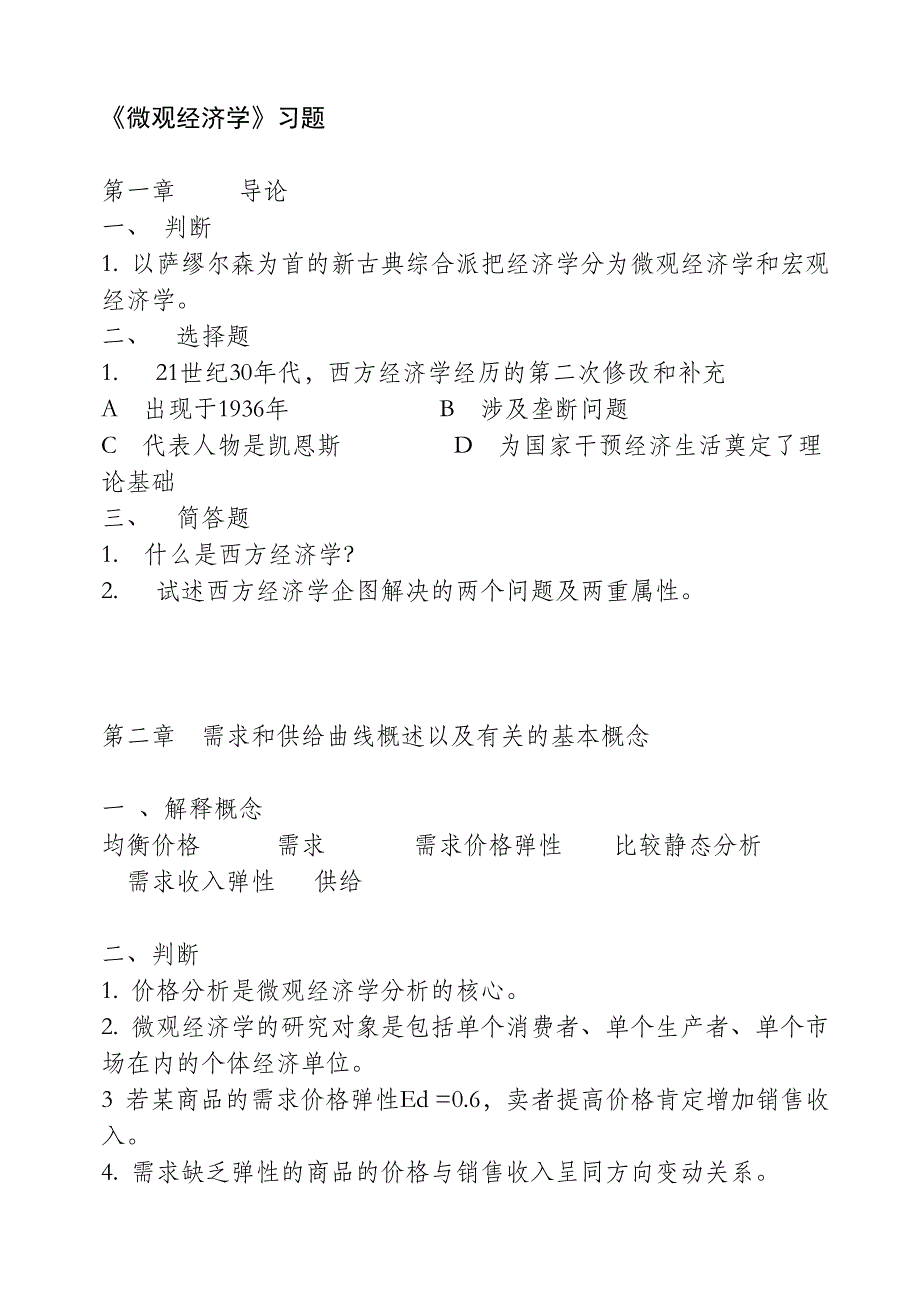 《微观经济学》习题

第一章　导论
一、 判断
1. 以萨缪尔森为首的新古典综合派把经济学分为微观经济学和宏观经济学。
二、 选择题
1. 21世纪30年代，西方经济学经历的第二次修改和补充
A 出现于1936年　B 涉及垄断问题
C 代表人物是凯恩斯　D 为国家干预经济生活奠定了理论基础
三、 简答题
1. 什么是西方经济学?
2. 试述西方经济学企图解决的两个问题及两重属性。

第二章　需求和供给曲线概述以及有关的基本概念

一 、解释概念
均衡价格　需求　需求价格弹性　比较静态分析　需求收入弹性　供给

二、判断
1. 价格分析是微观经济学分析的核心。
2. 微观经济学的研究对象是包括单个消费者、单个生产者、单个市场在内的个体经济单位。
3 若某商品的需求价格弹性Ed =0.6，卖者提高价格肯定增加销售收入。
4. 需求缺乏弹性的商品的价格与销售收入呈同方向变动关系。